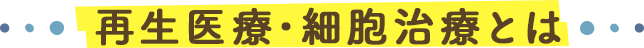 再生医療・細胞治療とは